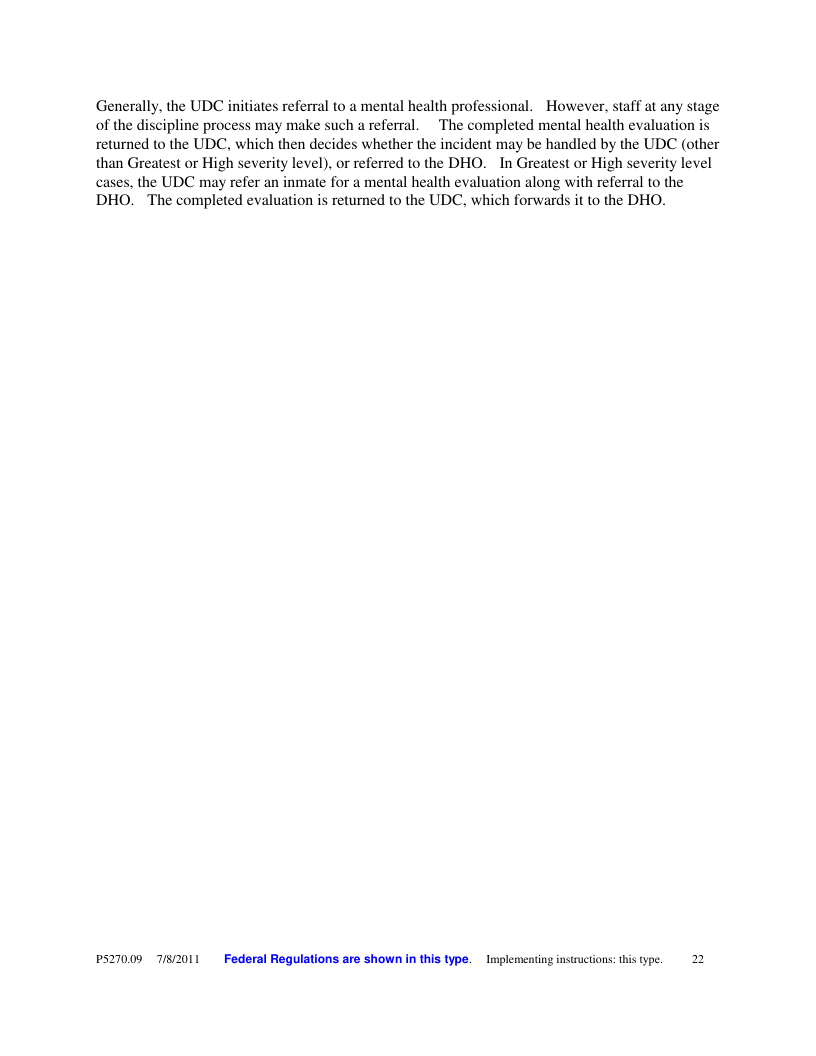 Generally, the UDC initiates referral to a mental health professional. However, staff at any stage of the discipline process may make such a referral. The completed mental health evaluation is returned to the UDC, which then decides whether the incident may be handled by the UDC (other than Greatest or High severity level), or referred to the DHO. In Greatest or High severity level cases, the UDC may refer an inmate for a mental health evaluation along with referral to the DHO. The completed evaluation is returned to the UDC, which forwards it to the DHO.

P5270.09 7/8/2011 Federal Regulations are shown in this type. Implementing instructions: this type. 22